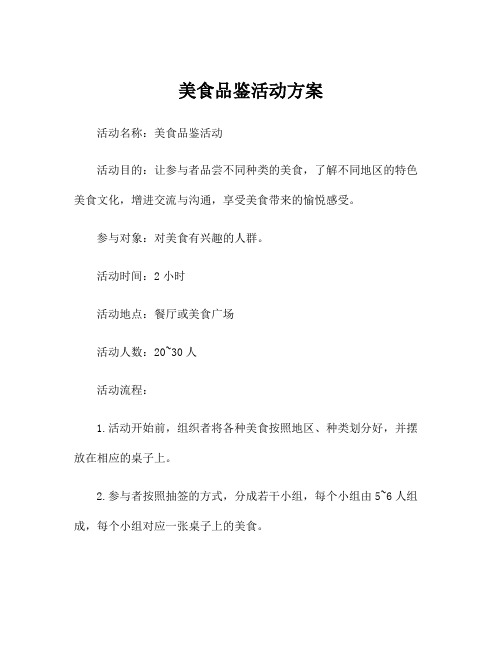 美食品鉴活动方案

活动名称：美食品鉴活动

活动目的：让参与者品尝不同种类的美食，了解不同地区的特色美食文化，增进交流与沟通，享受美食带来的愉悦感受。

参与对象：对美食有兴趣的人群。

活动时间：2 小时

活动地点：餐厅或美食广场

活动人数：20~30 人

活动流程：

1.活动开始前，组织者将各种美食按照地区、种类划分好，并摆放在相应的桌子上。

2.参与者按照抽签的方式，分成若干小组，每个小组由 5~6 人组成，每个小组对应一张桌子上的美食。